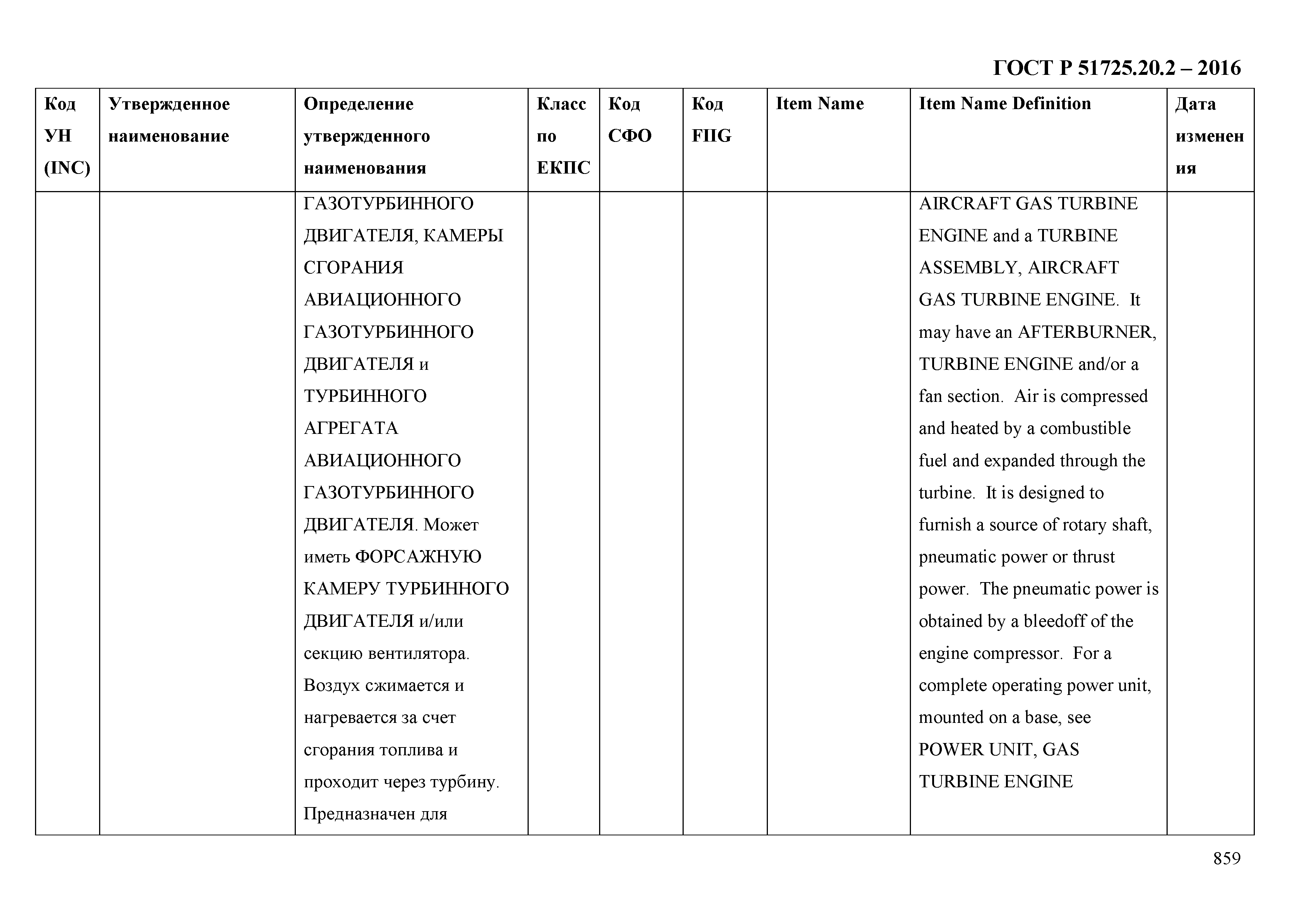 ГОСТ Р 51725.20.2 – 2016

| Код УН (INC) | Утвержденное наименование | Определение утвержденного наименования | Класс по ЕКПС | Код СФО | Код FIIG | Item Name | Item Name Definition | Дата изменения |
|---|---|---|---|---|---|---|---|---|
| | | ГАЗОТУРБИННОГО ДВИГАТЕЛЯ, КАМЕРЫ СГОРАНИЯ АВИАЦИОННОГО ГАЗОТУРБИННОГО ДВИГАТЕЛЯ и ТУРБИННОГО АГРЕГАТА АВИАЦИОННОГО ГАЗОТУРБИННОГО ДВИГАТЕЛЯ. Может иметь ФОРСАЖНУЮ КАМЕРУ ТУРБИННОГО ДВИГАТЕЛЯ и/или секцию вентилятора. Воздух сжимается и нагревается за счет сгорания топлива и проходит через турбину. Предназначен для | | | | | AIRCRAFT GAS TURBINE ENGINE and a TURBINE ASSEMBLY, AIRCRAFT GAS TURBINE ENGINE. It may have an AFTERBURNER, TURBINE ENGINE and/or a fan section. Air is compressed and heated by a combustible fuel and expanded through the turbine. It is designed to furnish a source of rotary shaft, pneumatic power or thrust power. The pneumatic power is obtained by a bleedoff of the engine compressor. For a complete operating power unit, mounted on a base, see POWER UNIT, GAS TURBINE ENGINE | |

859